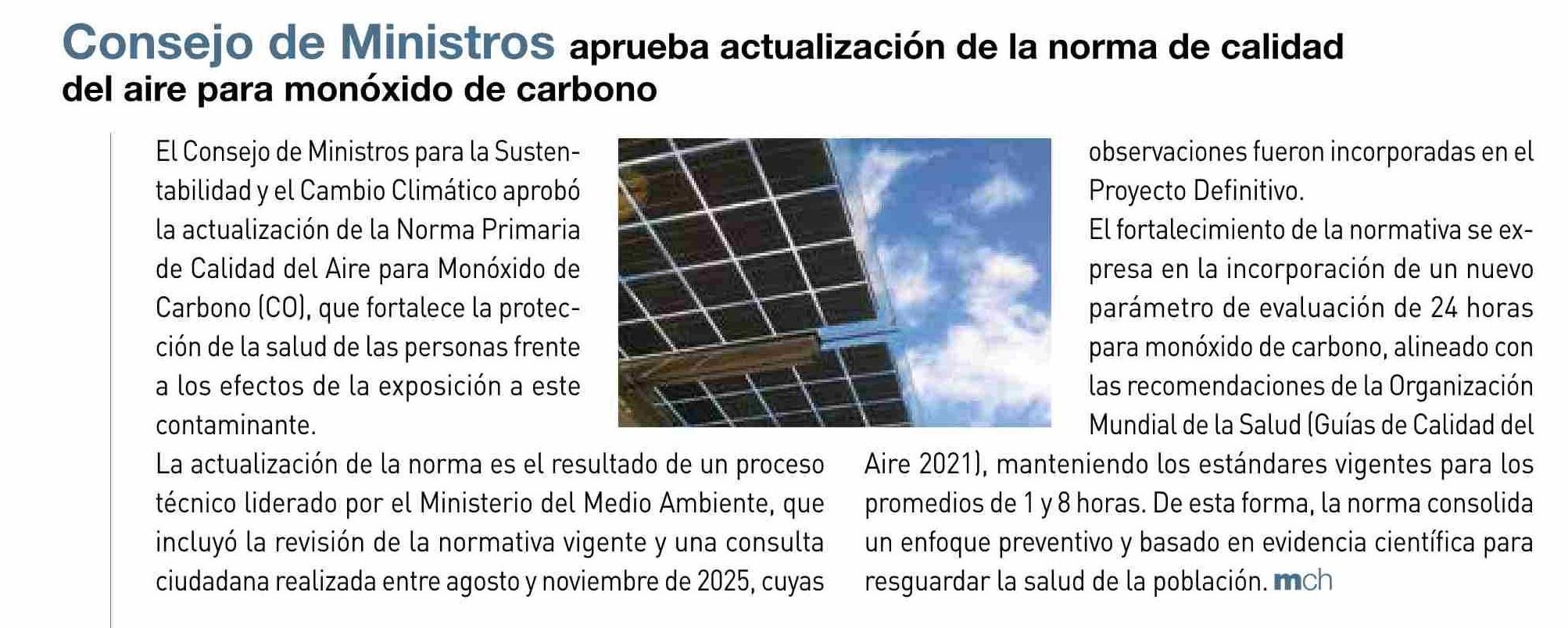 Consejo de Ministros aprueba actualización de la norma de calidad del aire para monóxido de carbono

El Consejo de Ministros para la Sustentabilidad y el Cambio Climático aprobó la actualización de la Norma Primaria de Calidad del Aire para Monóxido de Carbono (CO), que fortalece la protección de la salud de las personas frente a los efectos de la exposición a este contaminante.

La actualización de la norma es el resultado de un proceso técnico liderado por el Ministerio del Medio Ambiente, que incluyó la revisión de la normativa vigente y una consulta ciudadana realizada entre agosto y noviembre de 2025, cuyas observaciones fueron incorporadas en el Proyecto Definitivo.

El fortalecimiento de la normativa se expresa en la incorporación de un nuevo parámetro de evaluación de 24 horas para monóxido de carbono, alineado con las recomendaciones de la Organización Mundial de la Salud (Guías de Calidad del Aire 2021), manteniendo los estándares vigentes para los promedios de 1 y 8 horas. De esta forma, la norma consolida un enfoque preventivo y basado en evidencia científica para resguardar la salud de la población. mch